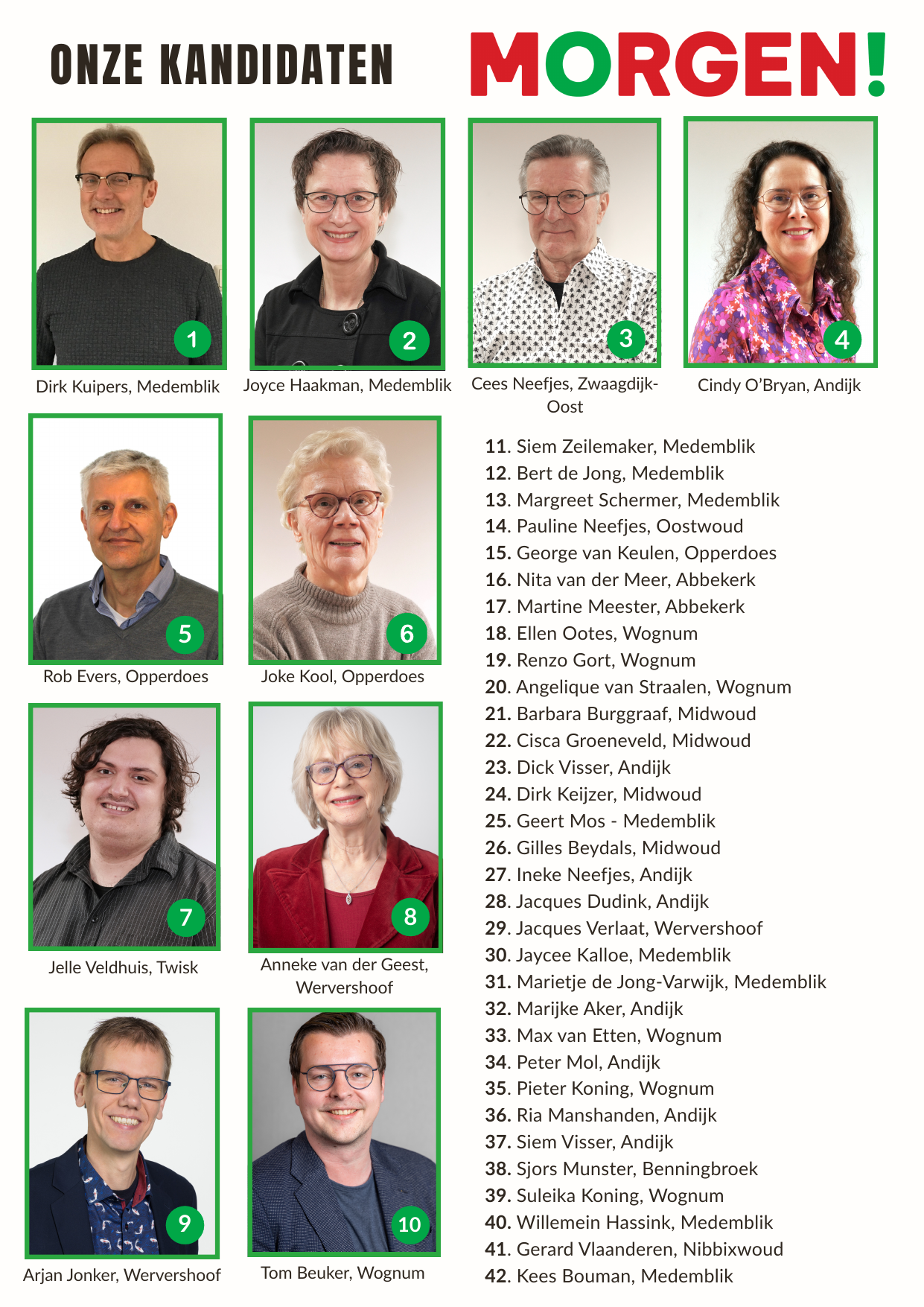 ONZE KANDIDATEN

MORGEN!

1
Dirk Kuipers, Medemblik

2
Joyce Haakman, Medemblik

3
Cees Neefjes, Zwaagdijk-Oost

4
Cindy O'Bryan, Andijk

5
Rob Evers, Opperdoes

6
Joke Kool, Opperdoes

7
Jelle Veldhuis, Twisk

8
Anneke van der Geest, Wervershoof

9
Arjan Jonker, Wervershoof

10
Tom Beuker, Wognum

11. Siem Zeilemaker, Medemblik
12. Bert de Jong, Medemblik
13. Margreet Schermer, Medemblik
14. Pauline Neefjes, Oostwoud
15. George van Keulen, Opperdoes
16. Nita van der Meer, Abbekerk
17. Martine Meester, Abbekerk
18. Ellen Ootes, Wognum
19. Renzo Gort, Wognum
20. Angelique van Straalen, Wognum
21. Barbara Burggraaf, Midwoud
22. Cisca Groeneveld, Midwoud
23. Dick Visser, Andijk
24. Dirk Keijzer, Midwoud
25. Geert Mos - Medemblik
26. Gilles Beydals, Midwoud
27. Ineke Neefjes, Andijk
28. Jacques Dudink, Andijk
29. Jacques Verlaat, Wervershoof
30. Jaycee Kalloe, Medemblik
31. Marietje de Jong-Varwijk, Medemblik
32. Marijke Aker, Andijk
33. Max van Etten, Wognum
34. Peter Mol, Andijk
35. Pieter Koning, Wognum
36. Ria Manshanden, Andijk
37. Siem Visser, Andijk
38. Sjors Munster, Benningbroek
39. Suleika Koning, Wognum
40. Willemein Hassink, Medemblik
41. Gerard Vlaanderen, Nibbixwoud
42. Kees Bouman, Medemblik